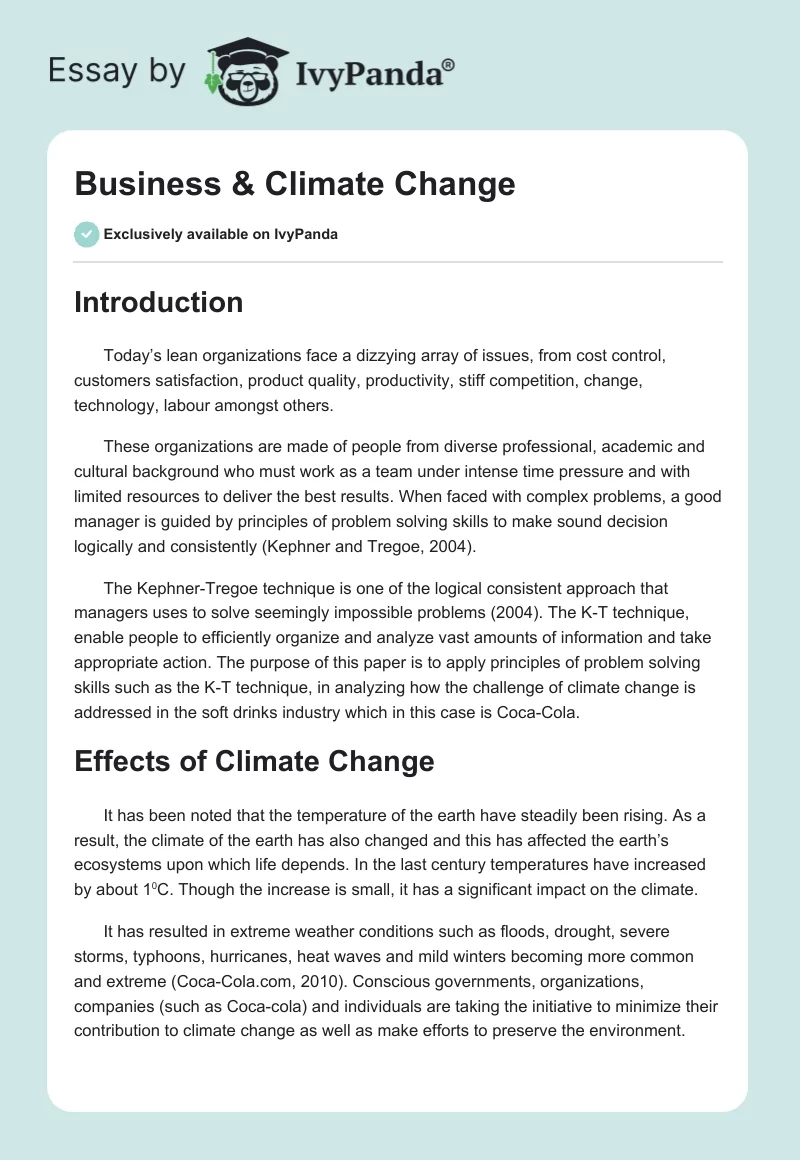 Essay by IvyPanda®

Business & Climate Change

Exclusively available on IvyPanda

Introduction

Today's lean organizations face a dizzying array of issues, from cost control, customers satisfaction, product quality, productivity, stiff competition, change, technology, labour amongst others.

These organizations are made of people from diverse professional, academic and cultural background who must work as a team under intense time pressure and with limited resources to deliver the best results. When faced with complex problems, a good manager is guided by principles of problem solving skills to make sound decision logically and consistently (Kephner and Tregoe, 2004).

The Kephner-Tregoe technique is one of the logical consistent approach that managers uses to solve seemingly impossible problems (2004). The K-T technique, enable people to efficiently organize and analyze vast amounts of information and take appropriate action. The purpose of this paper is to apply principles of problem solving skills such as the K-T technique, in analyzing how the challenge of climate change is addressed in the soft drinks industry which in this case is Coca-Cola.

Effects of Climate Change

It has been noted that the temperature of the earth have steadily been rising. As a result, the climate of the earth has also changed and this has affected the earth's ecosystems upon which life depends. In the last century temperatures have increased by about $1^0$C. Though the increase is small, it has a significant impact on the climate.

It has resulted in extreme weather conditions such as floods, drought, severe storms, typhoons, hurricanes, heat waves and mild winters becoming more common and extreme (Coca-Cola.com, 2010). Conscious governments, organizations, companies (such as Coca-cola) and individuals are taking the initiative to minimize their contribution to climate change as well as make efforts to preserve the environment.